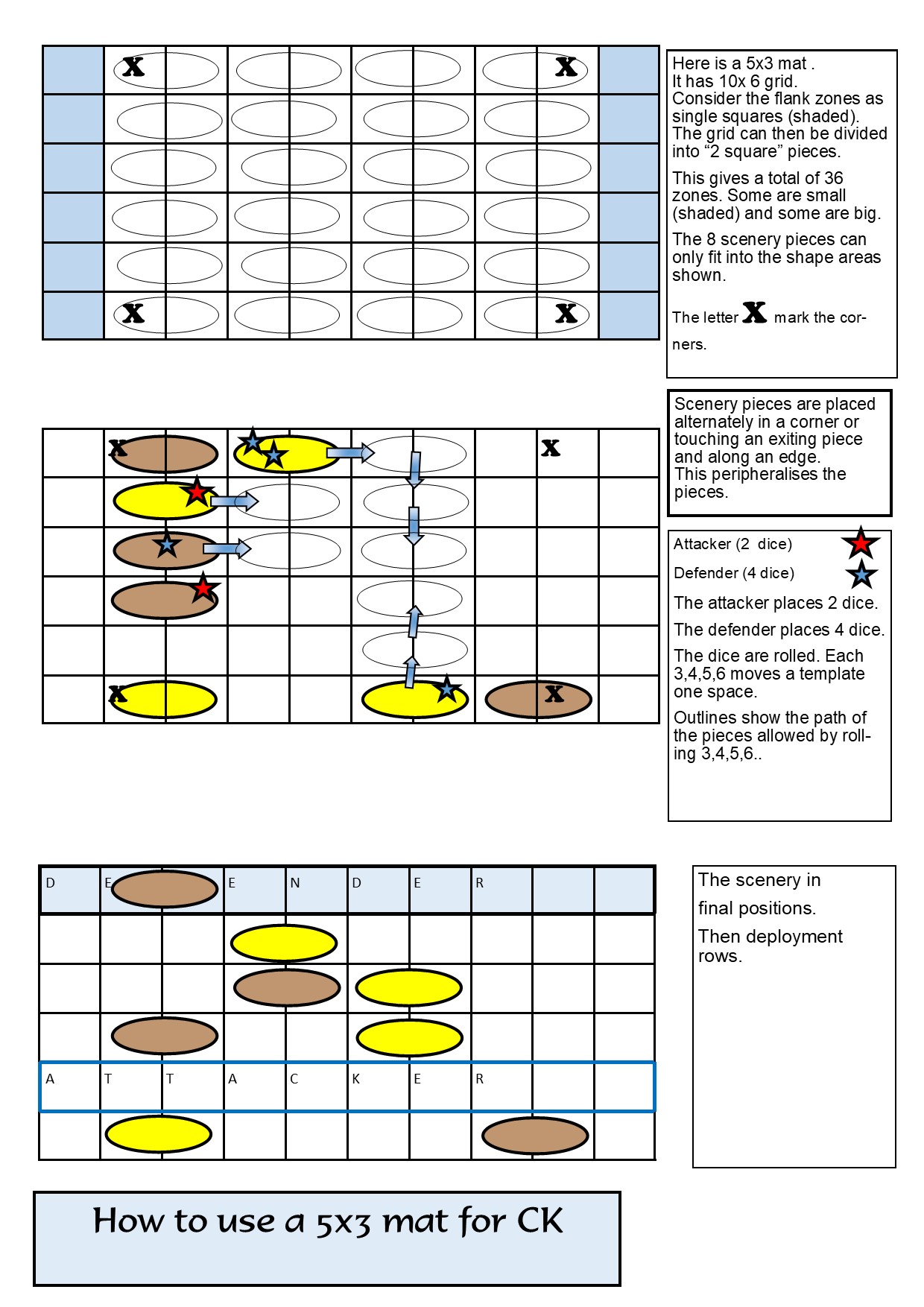 X X
X X

Here is a 5x3 mat .
It has 10x 6 grid.
Consider the flank zones as single squares (shaded).
The grid can then be divided into “2 square” pieces.

This gives a total of 36 zones. Some are small (shaded) and some are big.

The 8 scenery pieces can only fit into the shape areas shown.

The letter X mark the corners.

X X
X X

Scenery pieces are placed alternately in a corner or touching an exiting piece and along an edge.
This peripheralises the pieces.

Attacker (2 dice)

Defender (4 dice)

The attacker places 2 dice.

The defender places 4 dice.

The dice are rolled. Each 3,4,5,6 moves a template one space.

Outlines show the path of the pieces allowed by rolling 3,4,5,6..

D E E N D E R

A T T A C K E R

The scenery in final positions.

Then deployment rows.

How to use a 5x3 mat for CK